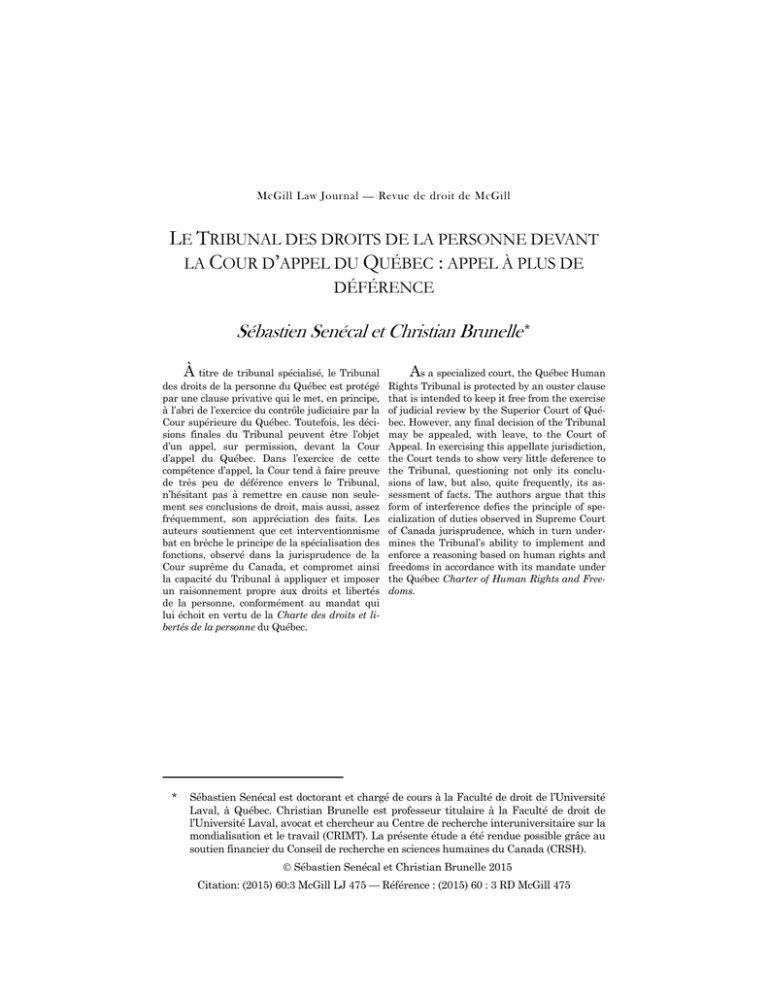 McGill Law Journal — Revue de droit de McGill

LE TRIBUNAL DES DROITS DE LA PERSONNE DEVANT LA COUR D'APPEL DU QUÉBEC : APPEL À PLUS DE DÉFÉRENCE

Sébastien Senécal et Christian Brunelle*

À titre de tribunal spécialisé, le Tribunal des droits de la personne du Québec est protégé par une clause privative qui le met, en principe, à l'abri de l'exercice du contrôle judiciaire par la Cour supérieure du Québec. Toutefois, les décisions finales du Tribunal peuvent être l'objet d'un appel, sur permission, devant la Cour d'appel du Québec. Dans l'exercice de cette compétence d'appel, la Cour tend à faire preuve de très peu de déférence envers le Tribunal, n'hésitant pas à remettre en cause non seulement ses conclusions de droit, mais aussi, assez fréquemment, son appréciation des faits. Les auteurs soutiennent que cet interventionnisme bat en brèche le principe de la spécialisation des fonctions, observé dans la jurisprudence de la Cour suprême du Canada, et compromet ainsi la capacité du Tribunal à appliquer et imposer un raisonnement propre aux droits et libertés de la personne, conformément au mandat qui lui échoit en vertu de la Charte des droits et libertés de la personne du Québec.

As a specialized court, the Québec Human Rights Tribunal is protected by an ouster clause that is intended to keep it free from the exercise of judicial review by the Superior Court of Québec. However, any final decision of the Tribunal may be appealed, with leave, to the Court of Appeal. In exercising this appellate jurisdiction, the Court tends to show very little deference to the Tribunal, questioning not only its conclusions of law, but also, quite frequently, its assessment of facts. The authors argue that this form of interference defies the principle of specialization of duties observed in Supreme Court of Canada jurisprudence, which in turn undermines the Tribunal's ability to implement and enforce a reasoning based on human rights and freedoms in accordance with its mandate under the Québec Charter of Human Rights and Freedoms.

* Sébastien Senécal est doctorant et chargé de cours à la Faculté de droit de l'Université Laval, à Québec. Christian Brunelle est professeur titulaire à la Faculté de droit de l'Université Laval, avocat et chercheur au Centre de recherche interuniversitaire sur la mondialisation et le travail (CRIMT). La présente étude a été rendue possible grâce au soutien financier du Conseil de recherche en sciences humaines du Canada (CRSH).

© Sébastien Senécal et Christian Brunelle 2015

Citation: (2015) 60:3 McGill LJ 475 — Référence : (2015) 60 : 3 RD McGill 475